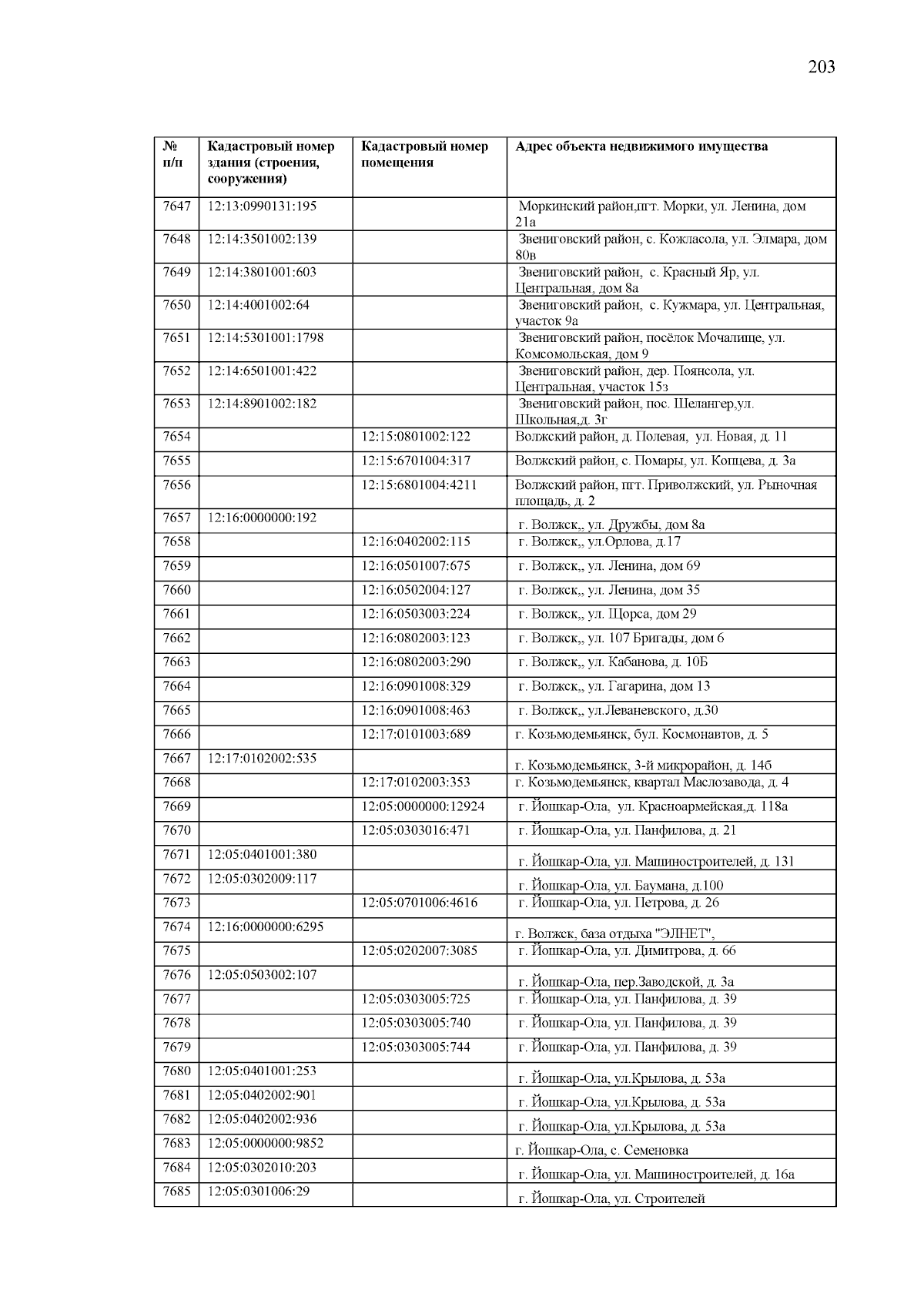 203

| № п/п | Кадастровый номер здания (строения, сооружения) | Кадастровый номер помещения | Адрес объекта недвижимого имущества |
|---|---|---|---|
| 7647 | 12:13:0990131:195 | | Моркинский район,пгт. Морки, ул. Ленина, дом 21а |
| 7648 | 12:14:3501002:139 | | Звениговский район, с. Кожласола, ул. Элмара, дом 80в |
| 7649 | 12:14:3801001:603 | | Звениговский район, с. Красный Яр, ул. Центральная, дом 8а |
| 7650 | 12:14:4001002:64 | | Звениговский район, с. Кужмара, ул. Центральная, участок 9а |
| 7651 | 12:14:5301001:1798 | | Звениговский район, посёлок Мочалище, ул. Комсомольская, дом 9 |
| 7652 | 12:14:6501001:422 | | Звениговский район, дер. Поянсола, ул. Центральная, участок 15з |
| 7653 | 12:14:8901002:182 | | Звениговский район, пос. Шелангер,ул. Школьная,д. 3г |
| 7654 | | 12:15:0801002:122 | Волжский район, д. Полевая, ул. Новая, д. 11 |
| 7655 | | 12:15:6701004:317 | Волжский район, с. Помары, ул. Копцева, д. 3а |
| 7656 | | 12:15:6801004:4211 | Волжский район, пгт. Приволжский, ул. Рыночная площадь, д. 2 |
| 7657 | 12:16:0000000:192 | | г. Волжск,, ул. Дружбы, дом 8а |
| 7658 | | 12:16:0402002:115 | г. Волжск,, ул.Орлова, д.17 |
| 7659 | | 12:16:0501007:675 | г. Волжск,, ул. Ленина, дом 69 |
| 7660 | | 12:16:0502004:127 | г. Волжск,, ул. Ленина, дом 35 |
| 7661 | | 12:16:0503003:224 | г. Волжск,, ул. Щорса, дом 29 |
| 7662 | | 12:16:0802003:123 | г. Волжск,, ул. 107 Бригады, дом 6 |
| 7663 | | 12:16:0802003:290 | г. Волжск,, ул. Кабанова, д. 10Б |
| 7664 | | 12:16:0901008:329 | г. Волжск,, ул. Гагарина, дом 13 |
| 7665 | | 12:16:0901008:463 | г. Волжск,, ул.Леваневского, д.30 |
| 7666 | | 12:17:0101003:689 | г. Козьмодемьянск, бул. Космонавтов, д. 5 |
| 7667 | 12:17:0102002:535 | | г. Козьмодемьянск, 3-й микрорайон, д. 14б |
| 7668 | | 12:17:0102003:353 | г. Козьмодемьянск, квартал Маслозавода, д. 4 |
| 7669 | | 12:05:0000000:12924 | г. Йошкар-Ола, ул. Красноармейская,д. 118а |
| 7670 | | 12:05:0303016:471 | г. Йошкар-Ола, ул. Панфилова, д. 21 |
| 7671 | 12:05:0401001:380 | | г. Йошкар-Ола, ул. Машиностроителей, д. 131 |
| 7672 | 12:05:0302009:117 | | г. Йошкар-Ола, ул. Баумана, д.100 |
| 7673 | | 12:05:0701006:4616 | г. Йошкар-Ола, ул. Петрова, д. 26 |
| 7674 | 12:16:0000000:6295 | | г. Волжск, база отдыха "ЭЛНЕТ", |
| 7675 | | 12:05:0202007:3085 | г. Йошкар-Ола, ул. Димитрова, д. 66 |
| 7676 | 12:05:0503002:107 | | г. Йошкар-Ола, пер.Заводской, д. 3а |
| 7677 | | 12:05:0303005:725 | г. Йошкар-Ола, ул. Панфилова, д. 39 |
| 7678 | | 12:05:0303005:740 | г. Йошкар-Ола, ул. Панфилова, д. 39 |
| 7679 | | 12:05:0303005:744 | г. Йошкар-Ола, ул. Панфилова, д. 39 |
| 7680 | 12:05:0401001:253 | | г. Йошкар-Ола, ул.Крылова, д. 53а |
| 7681 | 12:05:0402002:901 | | г. Йошкар-Ола, ул.Крылова, д. 53а |
| 7682 | 12:05:0402002:936 | | г. Йошкар-Ола, ул.Крылова, д. 53а |
| 7683 | 12:05:0000000:9852 | | г. Йошкар-Ола, с. Семеновка |
| 7684 | 12:05:0302010:203 | | г. Йошкар-Ола, ул. Машиностроителей, д. 16а |
| 7685 | 12:05:0301006:29 | | г. Йошкар-Ола, ул. Строителей |